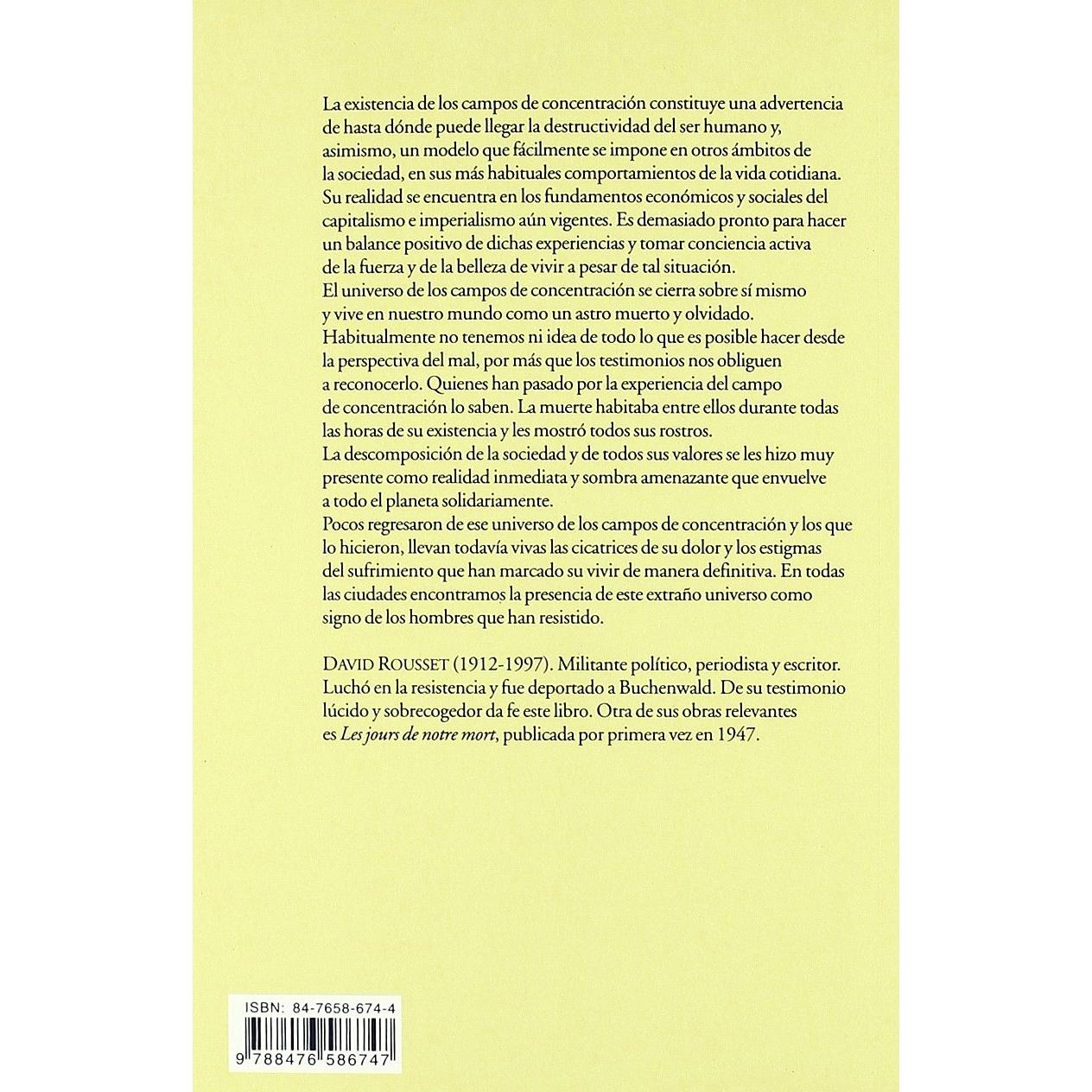 La existencia de los campos de concentración constituye una advertencia de hasta dónde puede llegar la destructividad del ser humano y, asimismo, un modelo que fácilmente se impone en otros ámbitos de la sociedad, en sus más habituales comportamientos de la vida cotidiana. Su realidad se encuentra en los fundamentos económicos y sociales del capitalismo e imperialismo aún vigentes. Es demasiado pronto para hacer un balance positivo de dichas experiencias y tomar conciencia activa de la fuerza y de la belleza de vivir a pesar de tal situación.
El universo de los campos de concentración se cierra sobre sí mismo y vive en nuestro mundo como un astro muerto y olvidado. Habitualmente no tenemos ni idea de todo lo que es posible hacer desde la perspectiva del mal, por más que los testimonios nos obliguen a reconocerlo. Quienes han pasado por la experiencia del campo de concentración lo saben. La muerte habitaba entre ellos durante todas las horas de su existencia y les mostró todos sus rostros.
La descomposición de la sociedad y de todos sus valores se les hizo muy presente como realidad inmediata y sombra amenazante que envuelve a todo el planeta solidariamente.
Pocos regresaron de ese universo de los campos de concentración y los que lo hicieron, llevan todavía vivas las cicatrices de su dolor y los estigmas del sufrimiento que han marcado su vivir de manera definitiva. En todas las ciudades encontramos la presencia de este extraño universo como signo de los hombres que han resistido.

DAVID ROUSSET (1912-1997). Militante político, periodista y escritor. Luchó en la resistencia y fue deportado a Buchenwald. De su testimonio lúcido y sobrecogedor da fe este libro. Otra de sus obras relevantes es Les jours de notre mort, publicada por primera vez en 1947.

ISBN: 84-7658-674-4
9 788476 586747